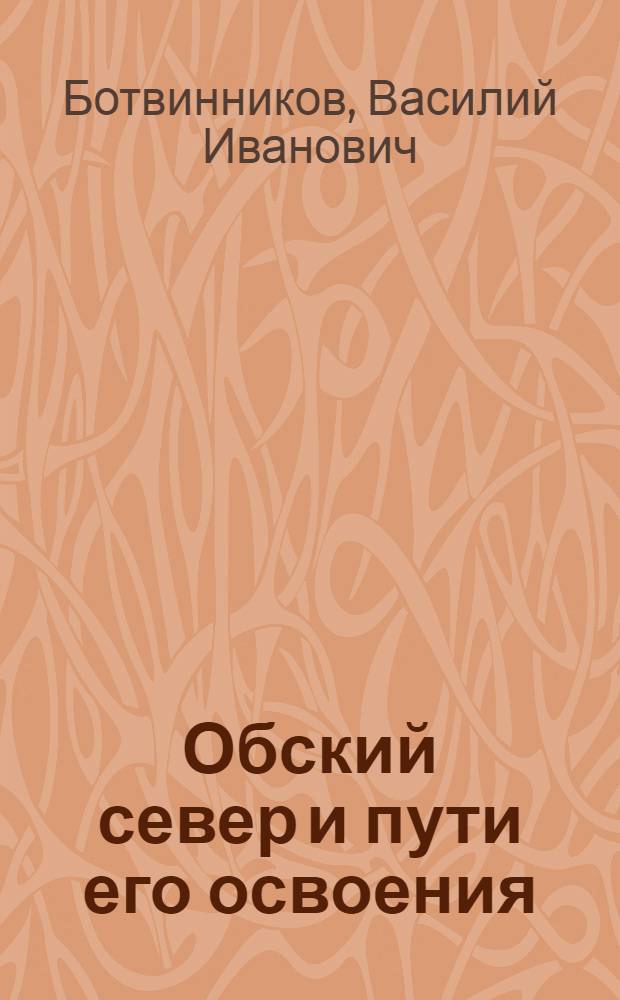 Ботвинников, Василий Иванович

Обский север и пути его освоения